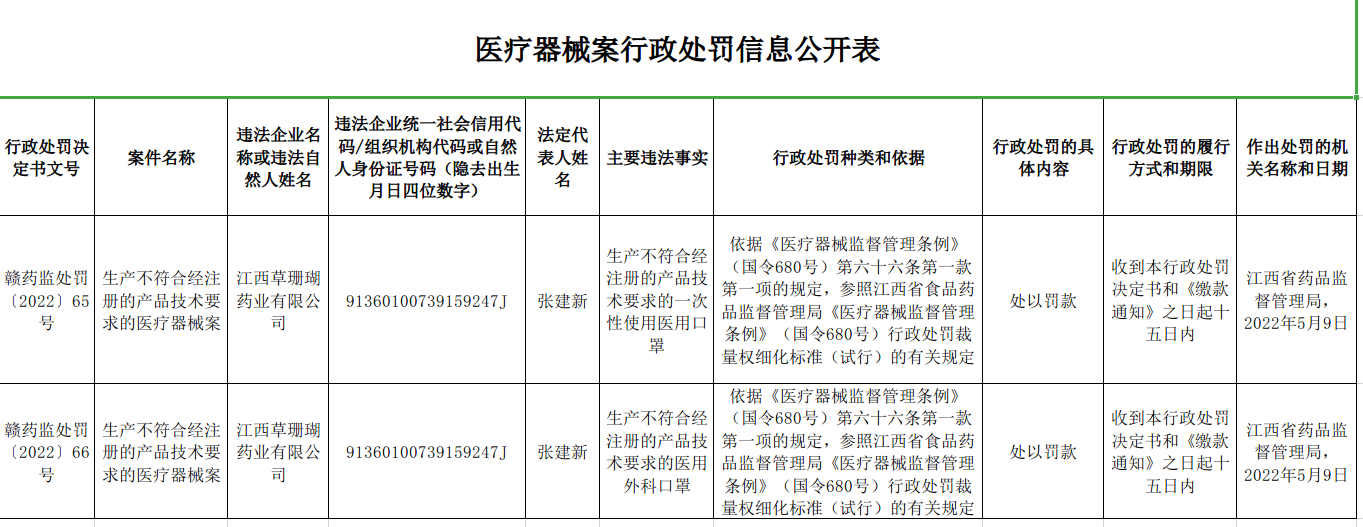 医疗器械案行政处罚信息公开表

| 行政处罚决定书文号 | 案件名称 | 违法企业名称或违法自然人姓名 | 违法企业统一社会信用代码/组织机构代码或自然人身份证号码（隐去出生月日四位数字） | 法定代表人姓名 | 主要违法事实 | 行政处罚种类和依据 | 行政处罚的具体内容 | 行政处罚的履行方式和期限 | 作出处罚的机关名称和日期 |
|---|---|---|---|---|---|---|---|---|---|
| 赣药监处罚〔2022〕65号 | 生产不符合经注册的产品技术要求的医疗器械案 | 江西草珊瑚药业有限公司 | 91360100739159247J | 张建新 | 生产不符合经注册的产品技术要求的一次性使用医用口罩 | 依据《医疗器械监督管理条例》（国令680号）第六十六条第一款第一项的规定，参照江西省食品药品监督管理局《医疗器械监督管理条例》（国令680号）行政处罚裁量权细化标准（试行）的有关规定 | 处以罚款 | 收到本行政处罚决定书和《缴款通知》之日起十五日内 | 江西省药品监督管理局，2022年5月9日 |
| 赣药监处罚〔2022〕66号 | 生产不符合经注册的产品技术要求的医疗器械案 | 江西草珊瑚药业有限公司 | 91360100739159247J | 张建新 | 生产不符合经注册的产品技术要求的医用外科口罩 | 依据《医疗器械监督管理条例》（国令680号）第六十六条第一款第一项的规定，参照江西省食品药品监督管理局《医疗器械监督管理条例》（国令680号）行政处罚裁量权细化标准（试行）的有关规定 | 处以罚款 | 收到本行政处罚决定书和《缴款通知》之日起十五日内 | 江西省药品监督管理局，2022年5月9日 |